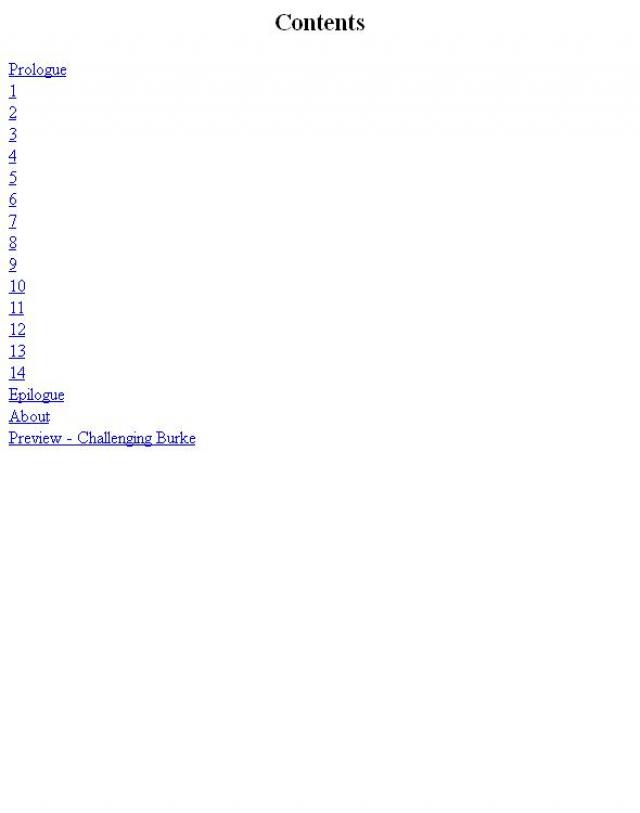 Contents

Prologue
1
2
3
4
5
6
7
8
9
10
11
12
13
14
Epilogue
About
Preview - Challenging Burke